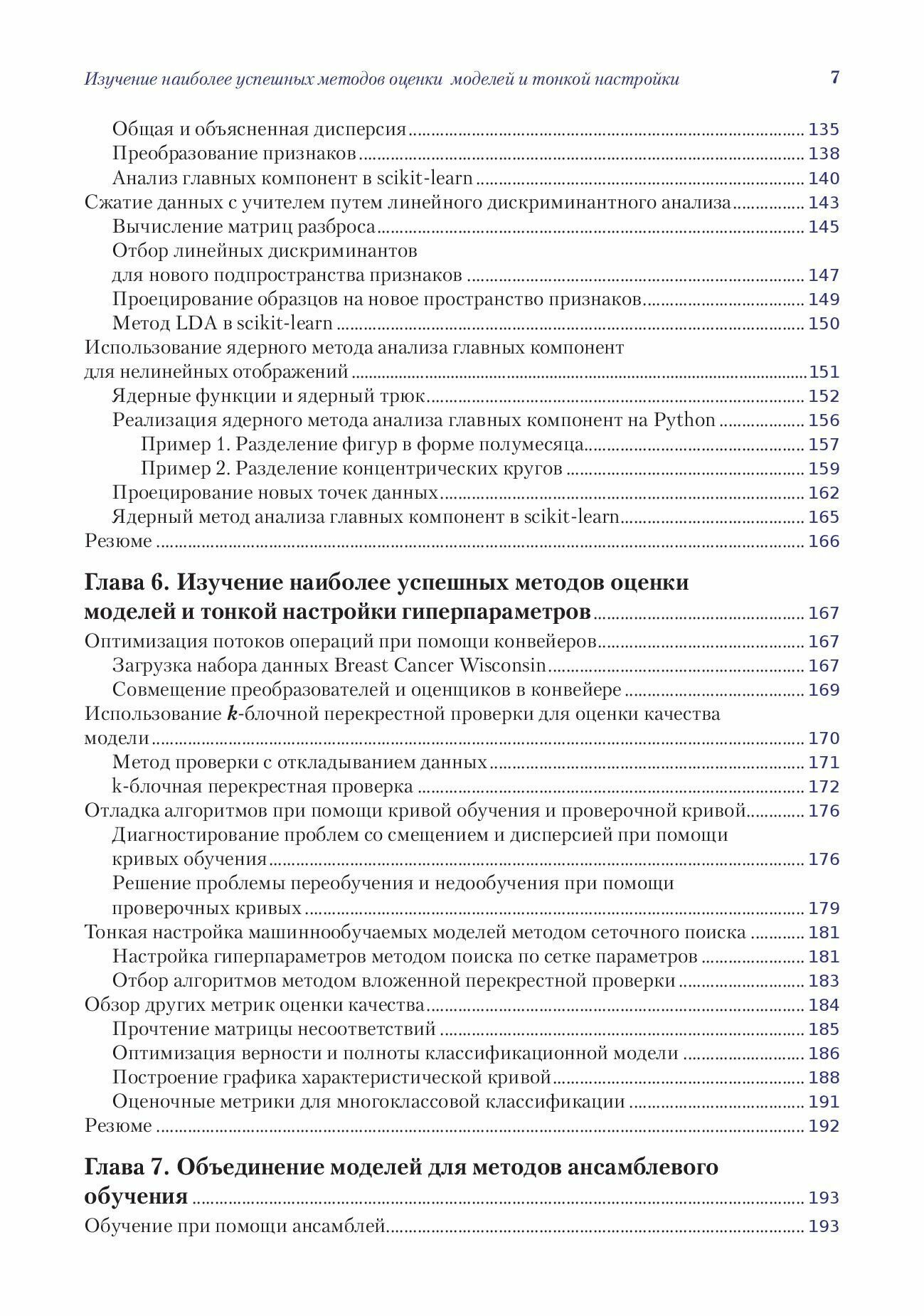 Изучение наиболее успешных методов оценки моделей и тонкой настройки 7

Общая и объясненная дисперсия 135
Преобразование признаков 138
Анализ главных компонент в scikit-learn 140
Сжатие данных с учителем путем линейного дискриминантного анализа 143
Вычисление матриц разброса 145
Отбор линейных дискриминантов для нового подпространства признаков 147
Проецирование образцов на новое пространство признаков 149
Метод LDA в scikit-learn 150
Использование ядерного метода анализа главных компонент для нелинейных отображений 151
Ядерные функции и ядерный трюк 152
Реализация ядерного метода анализа главных компонент на Python 156
Пример 1. Разделение фигур в форме полумесяца 157
Пример 2. Разделение концентрических кругов 159
Проецирование новых точек данных 162
Ядерный метод анализа главных компонент в scikit-learn 165
Резюме 166

Глава 6. Изучение наиболее успешных методов оценки моделей и тонкой настройки гиперпараметров 167
Оптимизация потоков операций при помощи конвейеров 167
Загрузка набора данных Breast Cancer Wisconsin 167
Совмещение преобразователей и оценщиков в конвейере 169
Использование k-блочной перекрестной проверки для оценки качества модели 170
Метод проверки с откладыванием данных 171
k-блочная перекрестная проверка 172
Отладка алгоритмов при помощи кривой обучения и проверочной кривой 176
Диагностирование проблем со смещением и дисперсией при помощи кривых обучения 176
Решение проблемы переобучения и недообучения при помощи проверочных кривых 179
Тонкая настройка машиннообучаемых моделей методом сеточного поиска 181
Настройка гиперпараметров методом поиска по сетке параметров 181
Отбор алгоритмов методом вложенной перекрестной проверки 183
Обзор других метрик оценки качества 184
Прочтение матрицы несоответствий 185
Оптимизация верности и полноты классификационной модели 186
Построение графика характеристической кривой 188
Оценочные метрики для многоклассовой классификации 191
Резюме 192

Глава 7. Объединение моделей для методов ансамблевого обучения 193
Обучение при помощи ансамблей 193